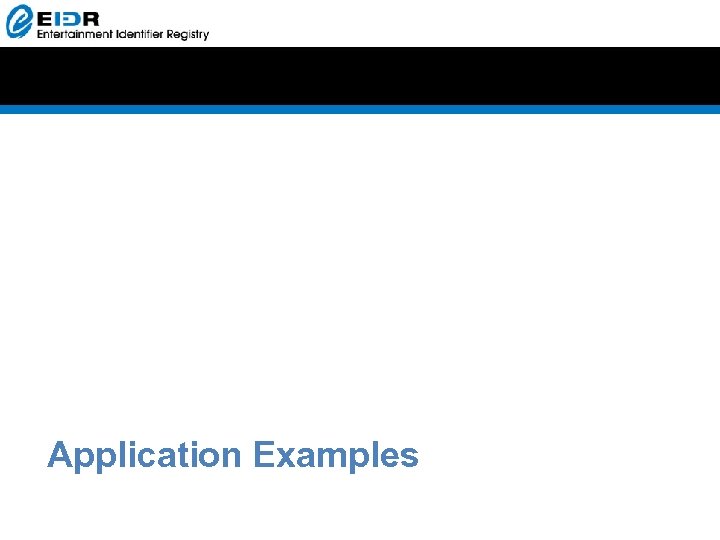 EIDR
Entertainment Identifier Registry

Application Examples